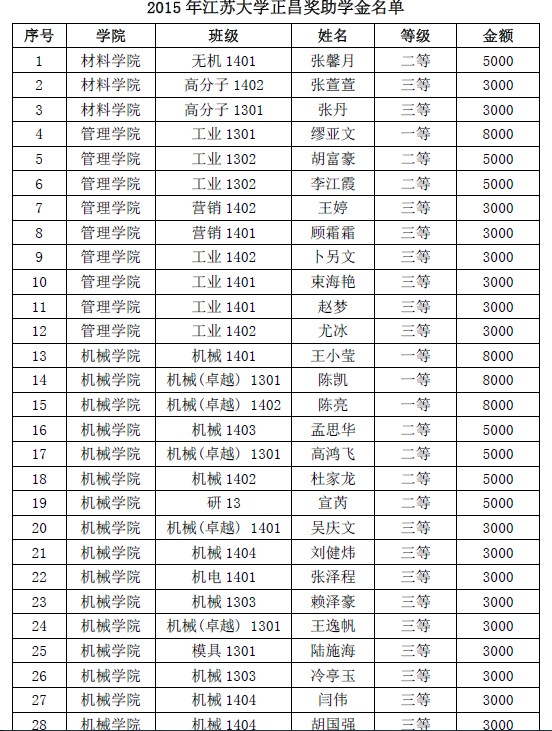 2015 年江苏大学正昌奖助学金名单

| 序号 | 学院 | 班级 | 姓名 | 等级 | 金额 |
|---|---|---|---|---|---|
| 1 | 材料学院 | 无机 1401 | 张馨月 | 二等 | 5000 |
| 2 | 材料学院 | 高分子 1402 | 张萱萱 | 三等 | 3000 |
| 3 | 材料学院 | 高分子 1301 | 张丹 | 三等 | 3000 |
| 4 | 管理学院 | 工业 1301 | 缪亚文 | 一等 | 8000 |
| 5 | 管理学院 | 工业 1302 | 胡富豪 | 二等 | 5000 |
| 6 | 管理学院 | 工业 1302 | 李江霞 | 二等 | 5000 |
| 7 | 管理学院 | 营销 1402 | 王婷 | 三等 | 3000 |
| 8 | 管理学院 | 营销 1401 | 顾霜霜 | 三等 | 3000 |
| 9 | 管理学院 | 工业 1402 | 卜另文 | 三等 | 3000 |
| 10 | 管理学院 | 工业 1401 | 束海艳 | 三等 | 3000 |
| 11 | 管理学院 | 工业 1401 | 赵梦 | 三等 | 3000 |
| 12 | 管理学院 | 工业 1402 | 尤冰 | 三等 | 3000 |
| 13 | 机械学院 | 机械 1401 | 王小莹 | 一等 | 8000 |
| 14 | 机械学院 | 机械（卓越） 1301 | 陈凯 | 一等 | 8000 |
| 15 | 机械学院 | 机械（卓越） 1402 | 陈亮 | 一等 | 8000 |
| 16 | 机械学院 | 机械 1403 | 孟思华 | 二等 | 5000 |
| 17 | 机械学院 | 机械（卓越） 1301 | 高鸿飞 | 二等 | 5000 |
| 18 | 机械学院 | 机械 1402 | 杜家龙 | 二等 | 5000 |
| 19 | 机械学院 | 研 13 | 宣芮 | 二等 | 5000 |
| 20 | 机械学院 | 机械（卓越） 1401 | 吴庆文 | 三等 | 3000 |
| 21 | 机械学院 | 机械 1404 | 刘健炜 | 三等 | 3000 |
| 22 | 机械学院 | 机电 1401 | 张泽程 | 三等 | 3000 |
| 23 | 机械学院 | 机械 1303 | 赖泽豪 | 三等 | 3000 |
| 24 | 机械学院 | 机械（卓越） 1301 | 王逸帆 | 三等 | 3000 |
| 25 | 机械学院 | 模具 1301 | 陆施海 | 三等 | 3000 |
| 26 | 机械学院 | 机械 1303 | 冷亭玉 | 三等 | 3000 |
| 27 | 机械学院 | 机械 1404 | 闫伟 | 三等 | 3000 |
| 28 | 机械学院 | 机械 1404 | 胡国强 | 三等 | 3000 |